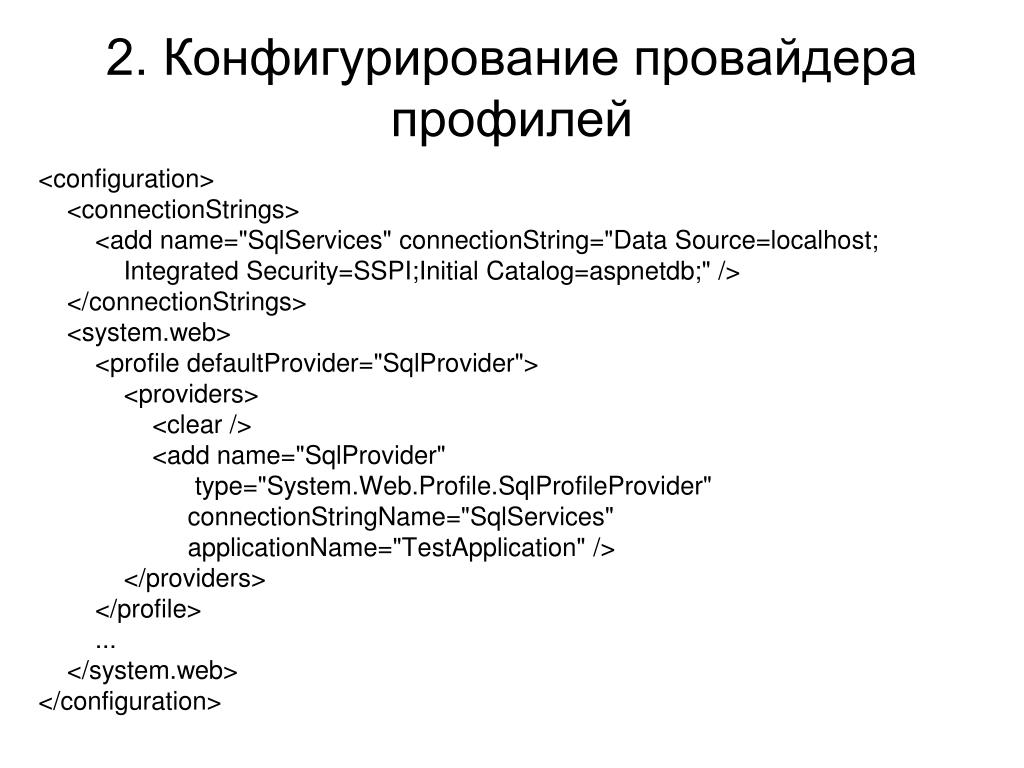 2. Конфигурирование провайдера профилей

<configuration>
<connectionStrings>
<add name="SqlServices" connectionString="Data Source=localhost; Integrated Security=SSPI;Initial Catalog=aspnetdb;" />
</connectionStrings>
<system.web>
<profile defaultProvider="SqlProvider">
<providers>
<clear />
<add name="SqlProvider"
type="System.Web.Profile.SqlProfileProvider"
connectionStringName="SqlServices"
applicationName="TestApplication" />
</providers>
</profile>
...
</system.web>
</configuration>